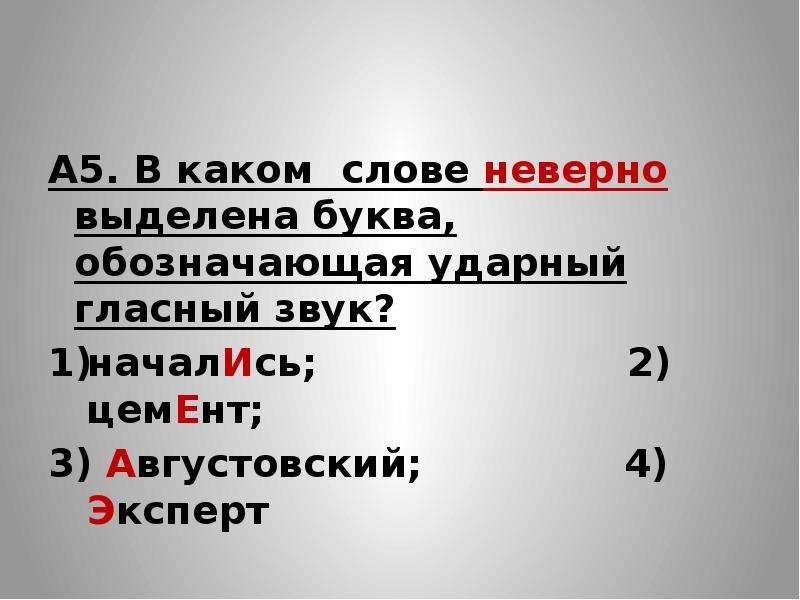 А5. В каком слове неверно выделена буква, обозначающая ударный гласный звук?

1)началИсь; 2) цемЕнт;

3) Августовский; 4) Эксперт